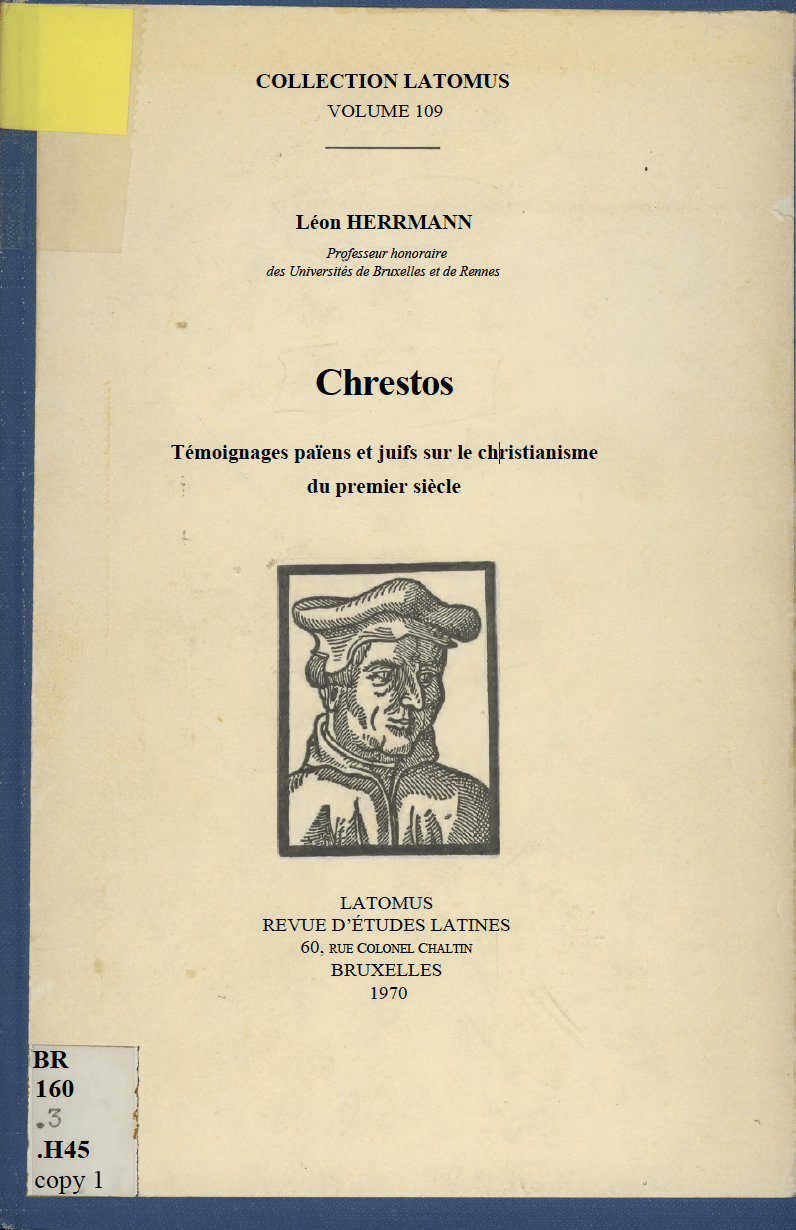 COLLECTION LATOMUS
VOLUME 109

Léon HERRMANN

Professeur honoraire
des Universités de Bruxelles et de Rennes

Chrestos

Témoignages païens et juifs sur le christianisme
du premier siècle

LATOMUS
REVUE D'ÉTUDES LATINES
60, RUE COLONEL CHALTIN
BRUXELLES
1970

BR
160
.3
.H45
copy 1